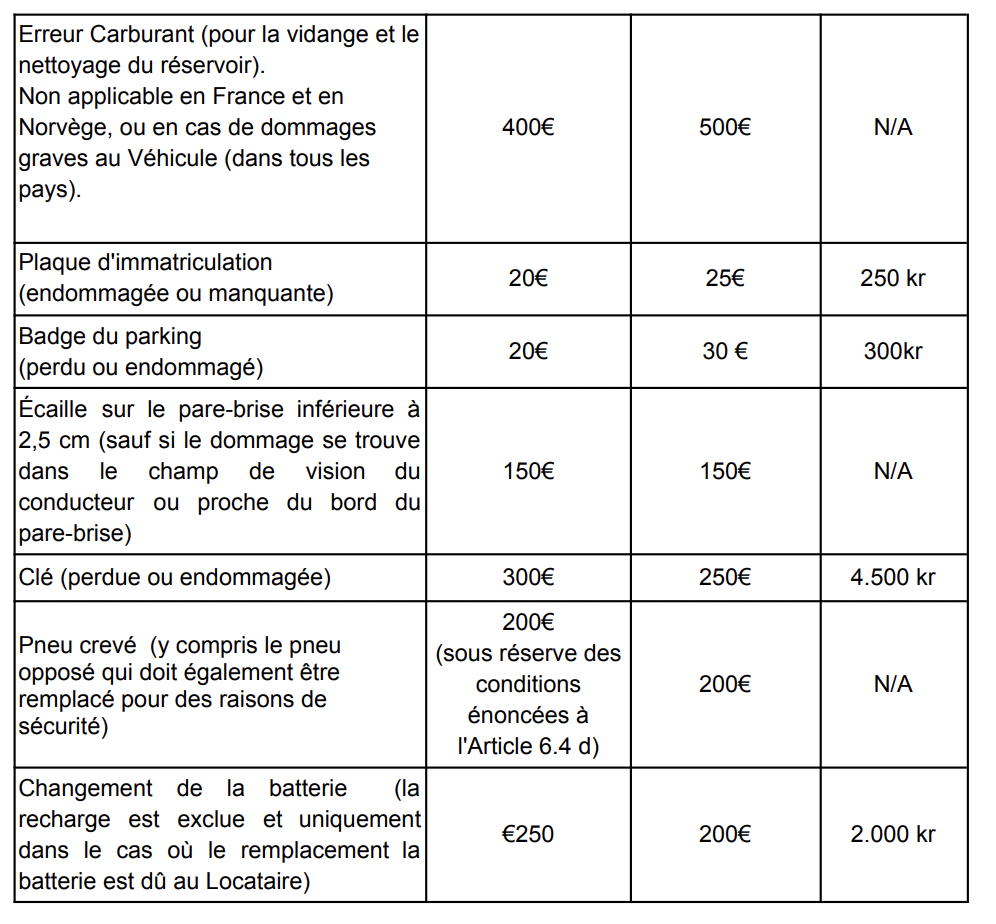 | | | | |
|---|---|---|---|
| Erreur Carburant (pour la vidange et le nettoyage du réservoir). Non applicable en France et en Norvège, ou en cas de dommages graves au Véhicule (dans tous les pays). | 400€ | 500€ | N/A |
| Plaque d'immatriculation (endommagée ou manquante) | 20€ | 25€ | 250 kr |
| Badge du parking (perdu ou endommagé) | 20€ | 30 € | 300kr |
| Écaille sur le pare-brise inférieure à 2,5 cm (sauf si le dommage se trouve dans le champ de vision du conducteur ou proche du bord du pare-brise) | 150€ | 150€ | N/A |
| Clé (perdue ou endommagée) | 300€ | 250€ | 4.500 kr |
| Pneu crevé (y compris le pneu opposé qui doit également être remplacé pour des raisons de sécurité) | 200€ (sous réserve des conditions énoncées à l'Article 6.4 d) | 200€ | N/A |
| Changement de la batterie (la recharge est exclue et uniquement dans le cas où le remplacement la batterie est dû au Locataire) | €250 | 200€ | 2.000 kr |